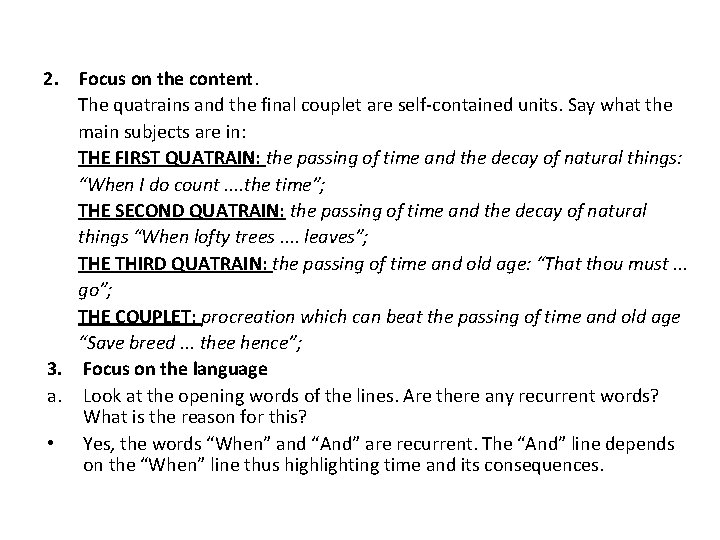 2. Focus on the content.

The quatrains and the final couplet are self-contained units. Say what the main subjects are in:

THE FIRST QUATRAIN: the passing of time and the decay of natural things: “When I do count ....the time”;

THE SECOND QUATRAIN: the passing of time and the decay of natural things “When lofty trees .... leaves”;

THE THIRD QUATRAIN: the passing of time and old age: “That thou must ... go”;

THE COUPLET: procreation which can beat the passing of time and old age “Save breed ... thee hence”;

3. Focus on the language

a. Look at the opening words of the lines. Are there any recurrent words? What is the reason for this?

• Yes, the words “When” and “And” are recurrent. The “And” line depends on the “When” line thus highlighting time and its consequences.